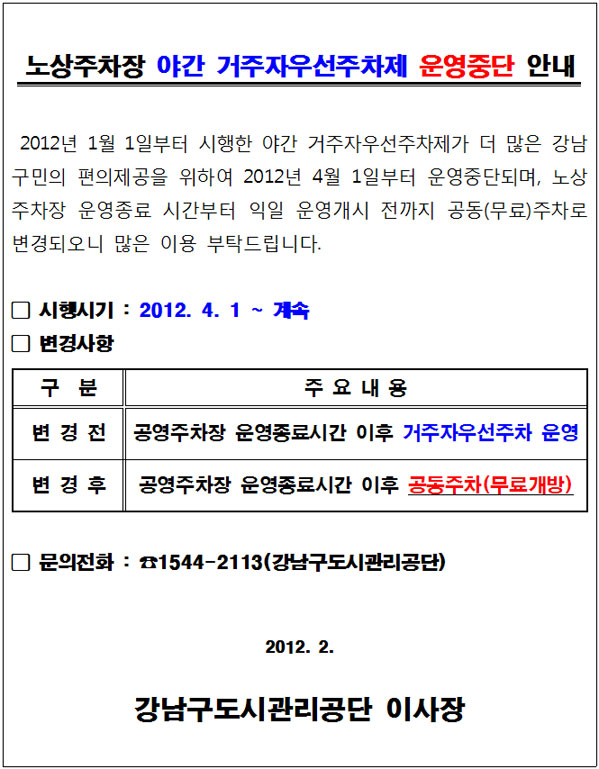 노상주차장 야간 거주자우선주차제 운영중단 안내

2012년 1월 1일부터 시행한 야간 거주자우선주차제가 더 많은 강남구민의 편의제공을 위하여 2012년 4월 1일부터 운영중단되며, 노상주차장 운영종료 시간부터 익일 운영개시 전까지 공동(무료)주차로 변경되오니 많은 이용 부탁드립니다.

☐ 시행시기 : 2012. 4. 1 ~ 계속

☐ 변경사항

| 구 분 | 주 요 내 용 |
|---|---|
| 변 경 전 | 공영주차장 운영종료시간 이후 거주자우선주차 운영 |
| 변 경 후 | 공영주차장 운영종료시간 이후 공동주차(무료개방) |

☐ 문의전화 : ☎1544-2113(강남구도시관리공단)

2012. 2.

강남구도시관리공단 이사장